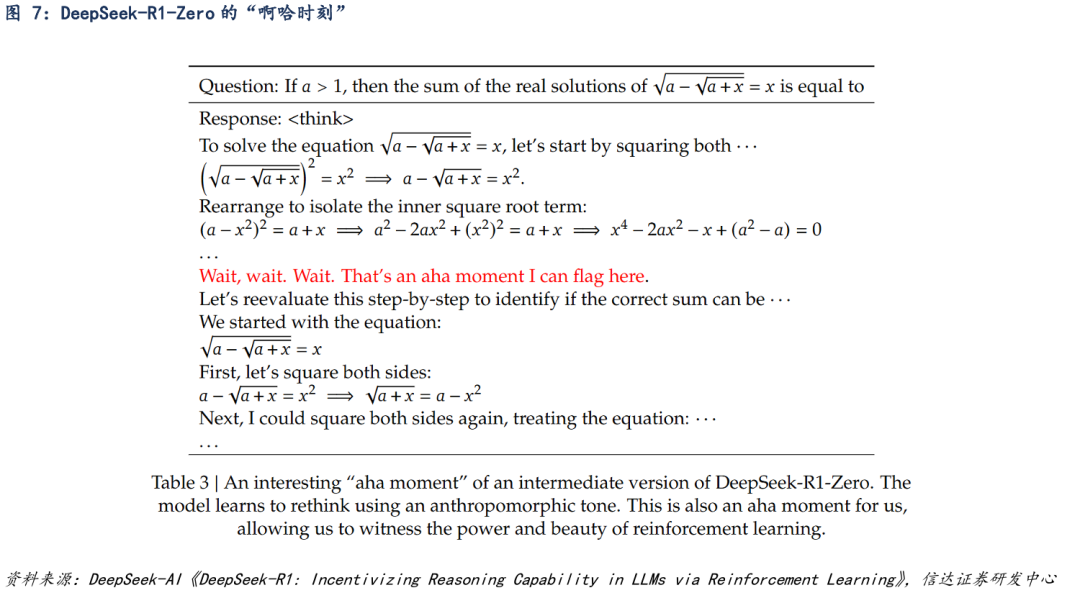 图 7：DeepSeek-R1-Zero 的“啊哈时刻”

Question: If $a > 1$, then the sum of the real solutions of $\sqrt{a - \sqrt{a + x}} = x$ is equal to

Response: <think>
To solve the equation $\sqrt{a - \sqrt{a + x}} = x$, let's start by squaring both $\cdots$
$\left(\sqrt{a - \sqrt{a + x}}\right)^2 = x^2 \implies a - \sqrt{a + x} = x^2.$
Rearrange to isolate the inner square root term:
$(a - x^2)^2 = a + x \implies a^2 - 2ax^2 + (x^2)^2 = a + x \implies x^4 - 2ax^2 - x + (a^2 - a) = 0$
$\ldots$
Wait, wait. Wait. That's an aha moment I can flag here.
Let's reevaluate this step-by-step to identify if the correct sum can be $\cdots$
We started with the equation:
$\sqrt{a - \sqrt{a + x}} = x$
First, let's square both sides:
$a - \sqrt{a + x} = x^2 \implies \sqrt{a + x} = a - x^2$
Next, I could square both sides again, treating the equation: $\cdots$
$\ldots$

Table 3 | An interesting "aha moment" of an intermediate version of DeepSeek-R1-Zero. The model learns to rethink using an anthropomorphic tone. This is also an aha moment for us, allowing us to witness the power and beauty of reinforcement learning.

资料来源：DeepSeek-AI《DeepSeek-R1: Incentivizing Reasoning Capability in LLMs via Reinforcement Learning》，信达证券研发中心